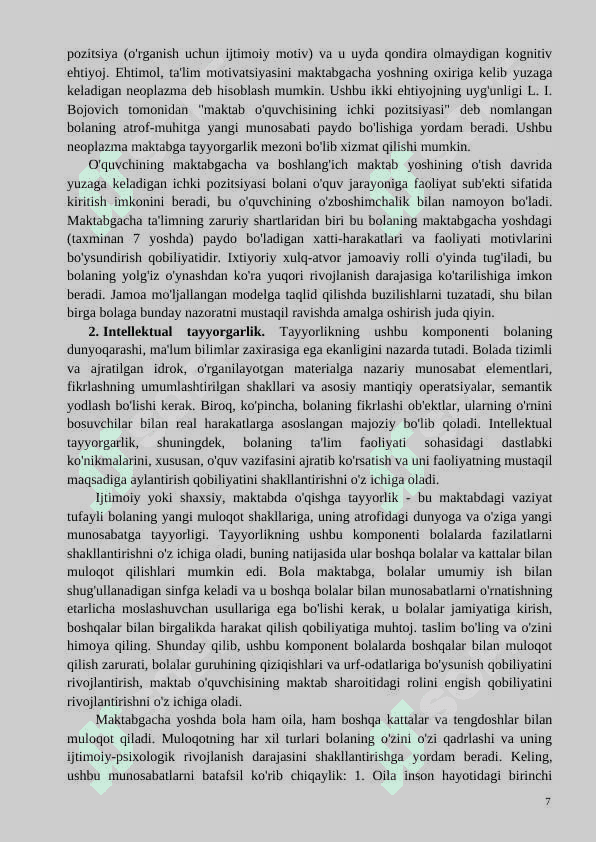 pozitsiya (o'rganish uchun ijtimoiy motiv) va u uyda qondira olmaydigan kognitiv ehtiyoj. Ehtimol, ta'lim motivatsiyasini maktabgacha yoshning oxiriga kelib yuzaga keladigan neoplazma deb hisoblash mumkin. Ushbu ikki ehtiyojning uyg'unligi L. I. Bojovich tomonidan "maktab o'quvchisining ichki pozitsiyasi" deb nomlangan bolaning atrof-muhitga yangi munosabati paydo bo'lishiga yordam beradi. Ushbu neoplazma maktabga tayyorgarlik mezoni bo'lib xizmat qilishi mumkin.

O'quvchining maktabgacha va boshlang'ich maktab yoshining o'tish davrida yuzaga keladigan ichki pozitsiyasi bolani o'quv jarayoniga faoliyat sub'ekti sifatida kiritish imkonini beradi, bu o'quvchining o'zboshimchalik bilan namoyon bo'ladi. Maktabgacha ta'limning zaruriy shartlaridan biri bu bolaning maktabgacha yoshdagi (taxminan 7 yoshda) paydo bo'ladigan xatti-harakatlari va faoliyati motivlarini bo'ysundirish qobiliyatidir. Ixtiyoriy xulq-atvor jamoaviy rolli o'yinda tug'iladi, bu bolaning yolg'iz o'ynashdan ko'ra yuqori rivojlanish darajasiga ko'tarilishiga imkon beradi. Jamoa mo'ljallangan modelga taqlid qilishda buzilishlarni tuzatadi, shu bilan birga bolaga bunday nazoratni mustaqil ravishda amalga oshirish juda qiyin.

2. Intellektual tayyorgarlik. Tayyorlikning ushbu komponenti bolaning dunyoqarashi, ma'lum bilimlar zaxirasiga ega ekanligini nazarda tutadi. Bolada tizimli va ajratilgan idrok, o'rganilayotgan materialga nazariy munosabat elementlari, fikrlashning umumlashtirilgan shakllari va asosiy mantiqiy operatsiyalar, semantik yodlash bo'lishi kerak. Biroq, ko'pincha, bolaning fikrlashi ob'ektlar, ularning o'rnini bosuvchilar bilan real harakatlarga asoslangan majoziy bo'lib qoladi. Intellektual tayyorgarlik, shuningdek, bolaning ta'lim faoliyati sohasidagi dastlabki ko'nikmalarini, xususan, o'quv vazifasini ajratib ko'rsatish va uni faoliyatning mustaqil maqsadiga aylantirish qobiliyatini shakllantirishni o'z ichiga oladi.

Ijtimoiy yoki shaxsiy, maktabda o'qishga tayyorlik - bu maktabdagi vaziyat tufayli bolaning yangi muloqot shakllariga, uning atrofidagi dunyoga va o'ziga yangi munosabatga tayyorligi. Tayyorlikning ushbu komponenti bolalarda fazilatlarni shakllantirishni o'z ichiga oladi, buning natijasida ular boshqa bolalar va kattalar bilan muloqot qilishlari mumkin edi. Bola maktabga, bolalar umumiy ish bilan shug'ullanadigan sinfga keladi va u boshqa bolalar bilan munosabatlarni o'rnatishning etarlicha moslashuvchan usullariga ega bo'lishi kerak, u bolalar jamiyatiga kirish, boshqalar bilan birgalikda harakat qilish qobiliyatiga muhtoj. taslim bo'ling va o'zini himoya qiling. Shunday qilib, ushbu komponent bolalarda boshqalar bilan muloqot qilish zarurati, bolalar guruhining qiziqishlari va urf-odatlariga bo'ysunish qobiliyatini rivojlantirish, maktab o'quvchisining maktab sharoitidagi rolini engish qobiliyatini rivojlantirishni o'z ichiga oladi.

Maktabgacha yoshda bola ham oila, ham boshqa kattalar va tengdoshlar bilan muloqot qiladi. Muloqotning har xil turlari bolaning o'zini o'zi qadrlashi va uning ijtimoiy-psixologik rivojlanish darajasini shakllantirishga yordam beradi. Keling, ushbu munosabatlarni batafsil ko'rib chiqaylik: 1. Oila inson hayotidagi birinchi

7